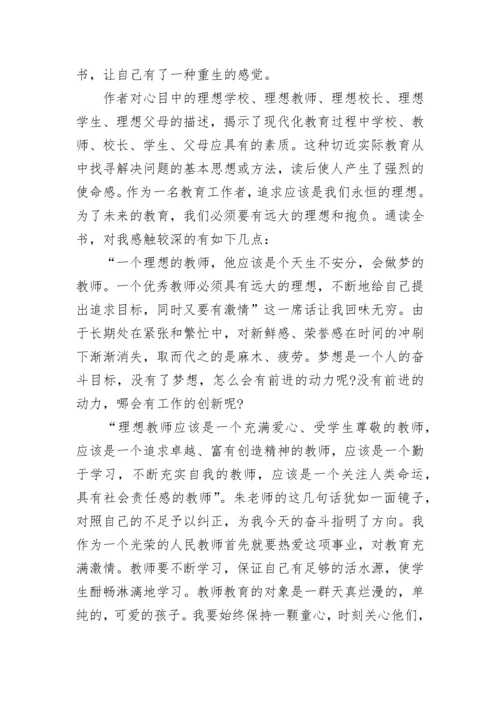 书，让自己有了一种重生的感觉。

作者对心目中的理想学校、理想教师、理想校长、理想学生、理想父母的描述，揭示了现代化教育过程中学校、教师、校长、学生、父母应具有的素质。这种切近实际教育从中找寻解决问题的基本思想或方法，读后使人产生了强烈的使命感。作为一名教育工作者，追求应该是我们永恒的理想。为了未来的教育，我们必须要有远大的理想和抱负。通读全书，对我感触较深的有如下几点：

“一个理想的教师，他应该是个天生不安分，会做梦的教师。一个优秀教师必须具有远大的理想，不断地给自己提出追求目标，同时又要有激情”这一席话让我回味无穷。由于长期处在紧张和繁忙中，对新鲜感、荣誉感在时间的冲刷下渐渐消失，取而代之的是麻木、疲劳。梦想是一个人的奋斗目标，没有了梦想，怎么会有前进的动力呢?没有前进的动力，哪会有工作的创新呢?

“理想教师应该是一个充满爱心、受学生尊敬的教师，应该是一个追求卓越、富有创造精神的教师，应该是一个勤于学习，不断充实自我的教师，应该是一个关注人类命运，具有社会责任感的教师”。朱老师的这几句话犹如一面镜子，对照自己的不足予以纠正，为我今天的奋斗指明了方向。我作为一个光荣的人民教师首先就要热爱这项事业，对教育充满激情。教师要不断学习，保证自己有足够的活水源，使学生酣畅淋漓地学习。教师教育的对象是一群天真烂漫的，单纯的，可爱的孩子。我要始终保持一颗童心，时刻关心他们，